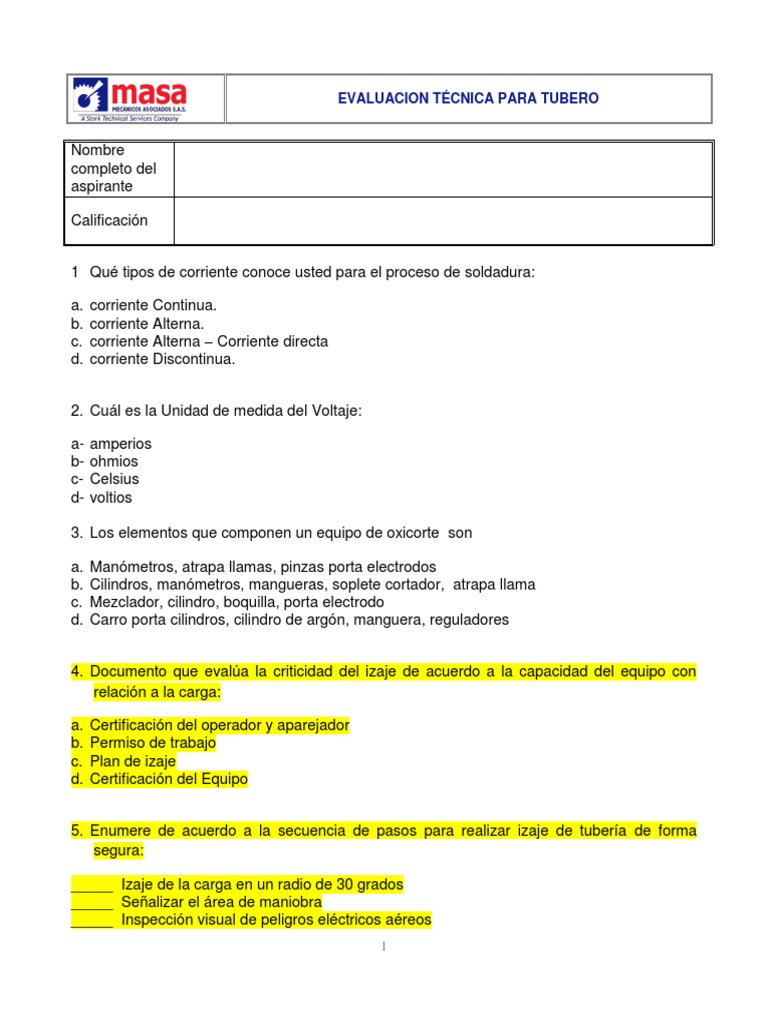 masa
MECÁNICOS ASOCIADOS S.A.S.
A Stork Technical Services Company

EVALUACION TÉCNICA PARA TUBERO

| Nombre completo del aspirante | |
|---|---|
| Calificación | |

1 Qué tipos de corriente conoce usted para el proceso de soldadura:

a. corriente Continua.
b. corriente Alterna.
c. corriente Alterna – Corriente directa
d. corriente Discontinua.

2. Cuál es la Unidad de medida del Voltaje:

a- amperios
b- ohmios
c- Celsius
d- voltios

3. Los elementos que componen un equipo de oxicorte son

a. Manómetros, atrapa llamas, pinzas porta electrodos
b. Cilindros, manómetros, mangueras, soplete cortador, atrapa llama
c. Mezclador, cilindro, boquilla, porta electrodo
d. Carro porta cilindros, cilindro de argón, manguera, reguladores

4. Documento que evalúa la criticidad del izaje de acuerdo a la capacidad del equipo con relación a la carga:

a. Certificación del operador y aparejador
b. Permiso de trabajo
c. Plan de izaje
d. Certificación del Equipo

5. Enumere de acuerdo a la secuencia de pasos para realizar izaje de tubería de forma segura:

_____ Izaje de la carga en un radio de 30 grados
_____ Señalizar el área de maniobra
_____ Inspección visual de peligros eléctricos aéreos

1